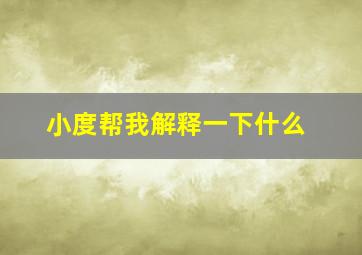 小度帮我解释一下什么